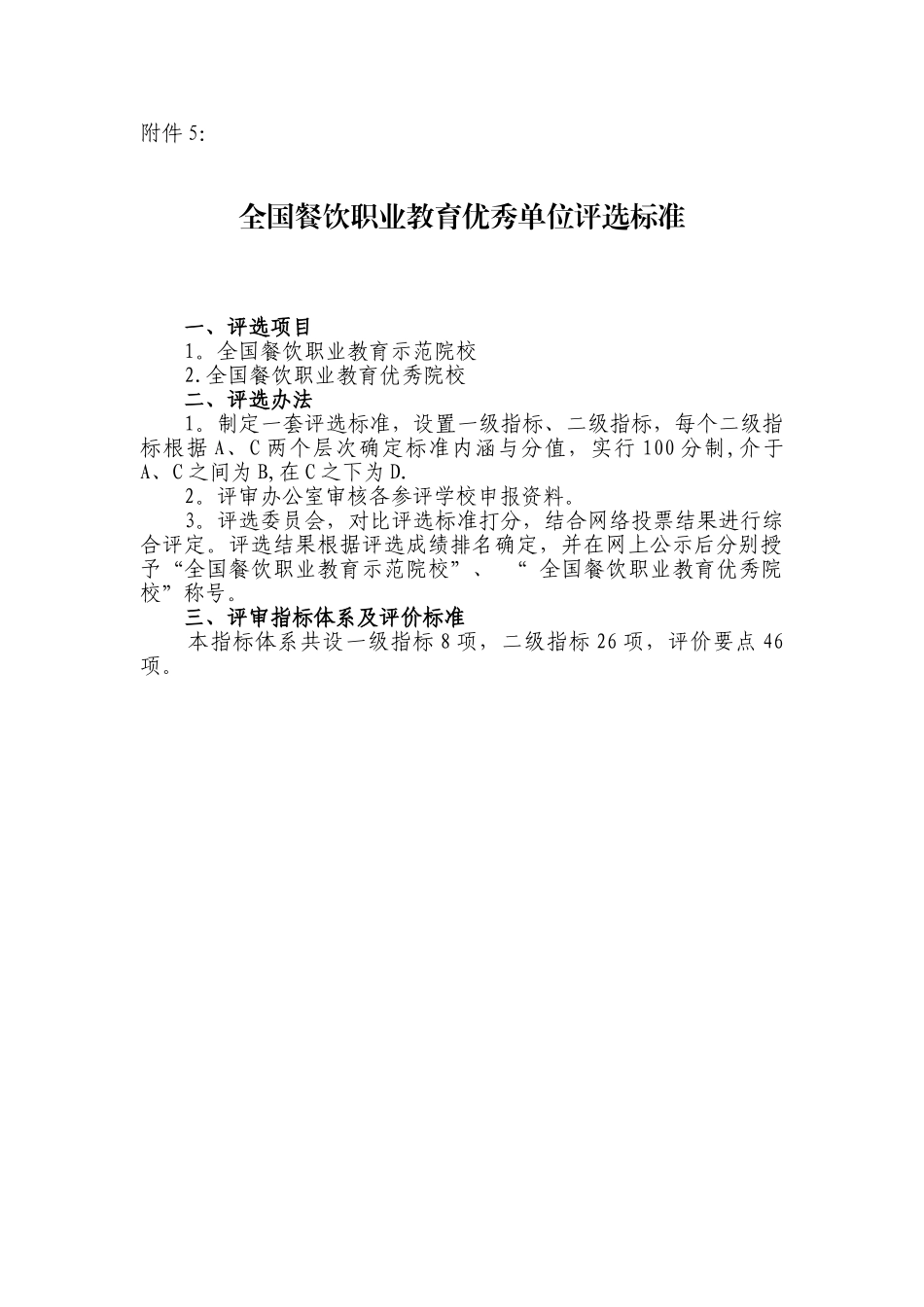 附件 5:

全国餐饮职业教育优秀单位评选标准

一、评选项目
1。全国餐饮职业教育示范院校
2.全国餐饮职业教育优秀院校
二、评选办法
1。制定一套评选标准，设置一级指标、二级指标，每个二级指标根据 A、C 两个层次确定标准内涵与分值，实行 100 分制,介于 A、C 之间为 B,在 C 之下为 D.
2。评审办公室审核各参评学校申报资料。
3。评选委员会，对比评选标准打分，结合网络投票结果进行综合评定。评选结果根据评选成绩排名确定，并在网上公示后分别授予“全国餐饮职业教育示范院校”、 “ 全国餐饮职业教育优秀院校”称号。
三、评审指标体系及评价标准
本指标体系共设一级指标 8 项，二级指标 26 项，评价要点 46 项。